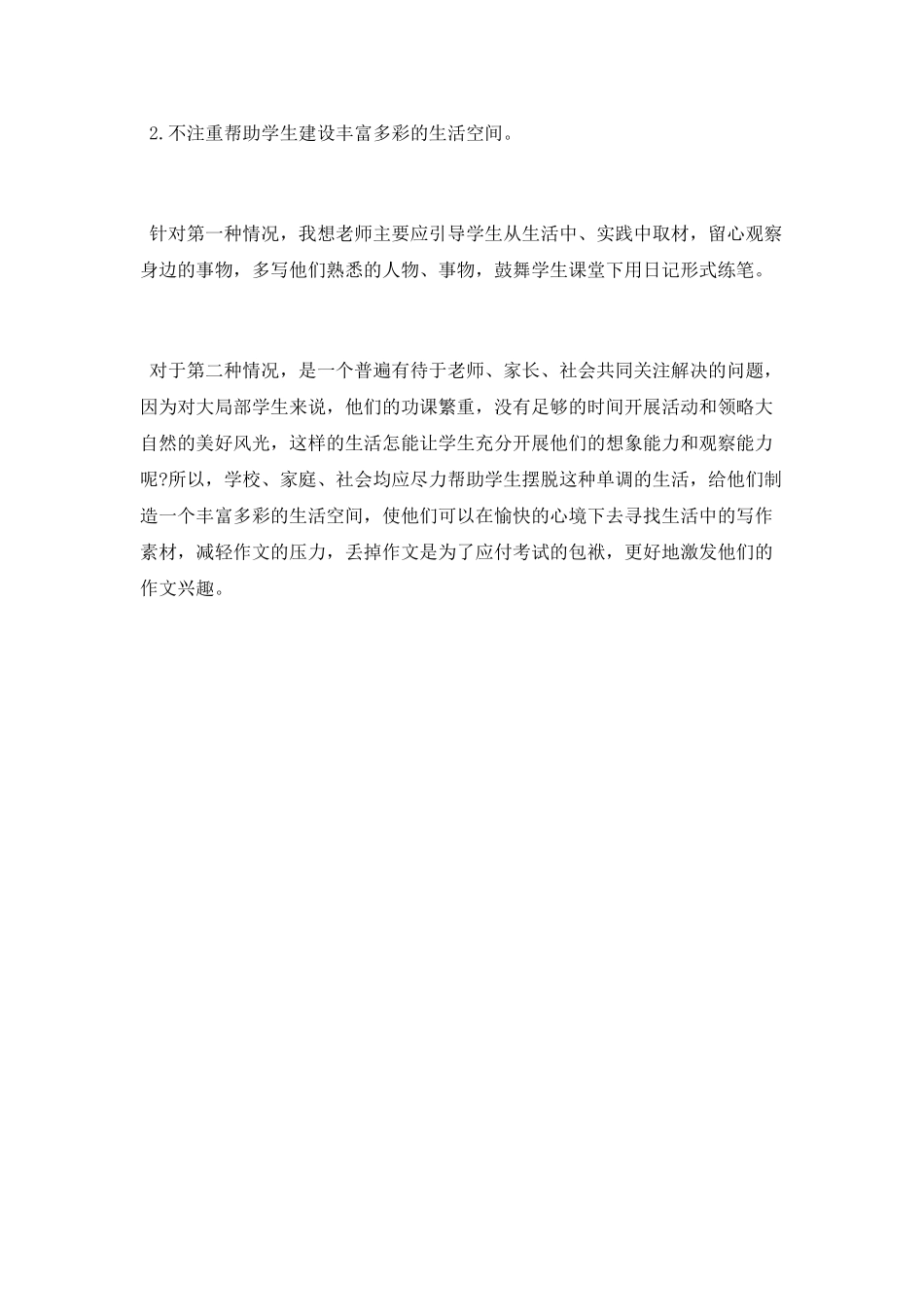 2.不注重帮助学生建设丰富多彩的生活空间。

针对第一种情况，我想老师主要应引导学生从生活中、实践中取材，留心观察身边的事物，多写他们熟悉的人物、事物，鼓舞学生课堂下用日记形式练笔。

对于第二种情况，是一个普遍有待于老师、家长、社会共同关注解决的问题，因为对大局部学生来说，他们的功课繁重，没有足够的时间开展活动和领略大自然的美好风光，这样的生活怎能让学生充分开展他们的想象能力和观察能力呢?所以，学校、家庭、社会均应尽力帮助学生摆脱这种单调的生活，给他们制造一个丰富多彩的生活空间，使他们可以在愉快的心境下去寻找生活中的写作素材，减轻作文的压力，丢掉作文是为了应付考试的包袱，更好地激发他们的作文兴趣。